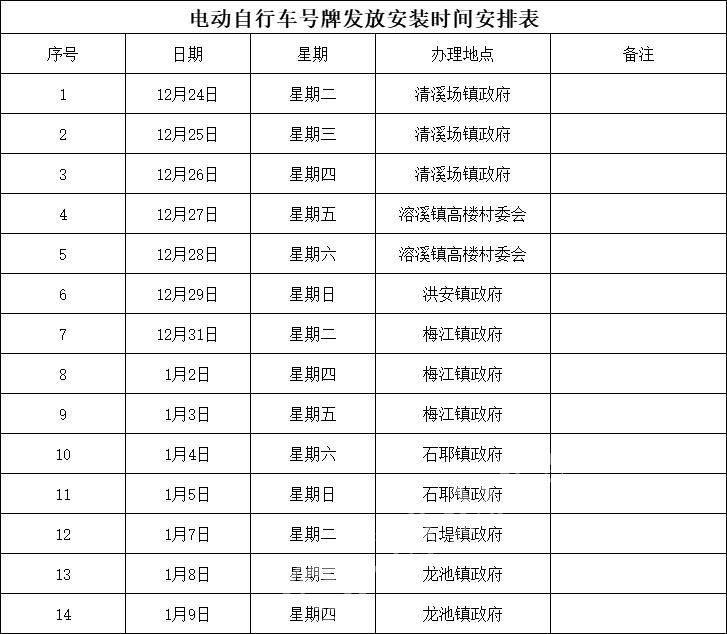 电动自行车号牌发放安装时间安排表

| 序号 | 日期 | 星期 | 办理地点 | 备注 |
|---|---|---|---|---|
| 1 | 12月24日 | 星期二 | 清溪场镇政府 | |
| 2 | 12月25日 | 星期三 | 清溪场镇政府 | |
| 3 | 12月26日 | 星期四 | 清溪场镇政府 | |
| 4 | 12月27日 | 星期五 | 溶溪镇高楼村委会 | |
| 5 | 12月28日 | 星期六 | 溶溪镇高楼村委会 | |
| 6 | 12月29日 | 星期日 | 洪安镇政府 | |
| 7 | 12月31日 | 星期二 | 梅江镇政府 | |
| 8 | 1月2日 | 星期四 | 梅江镇政府 | |
| 9 | 1月3日 | 星期五 | 梅江镇政府 | |
| 10 | 1月4日 | 星期六 | 石耶镇政府 | |
| 11 | 1月5日 | 星期日 | 石耶镇政府 | |
| 12 | 1月7日 | 星期二 | 石堤镇政府 | |
| 13 | 1月8日 | 星期三 | 龙池镇政府 | |
| 14 | 1月9日 | 星期四 | 龙池镇政府 | |